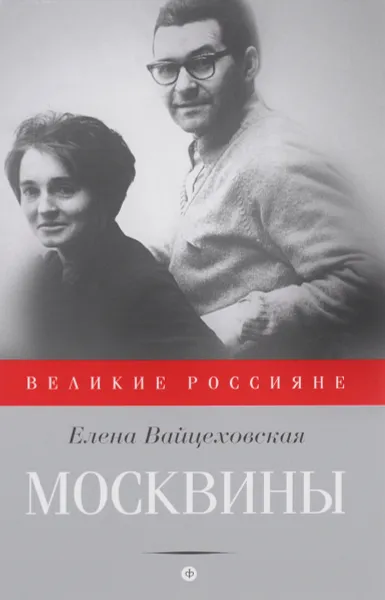 ВЕЛИКИЕ РОССИЯНЕ

Елена Вайцеховская

МОСКВИНЫ

ф